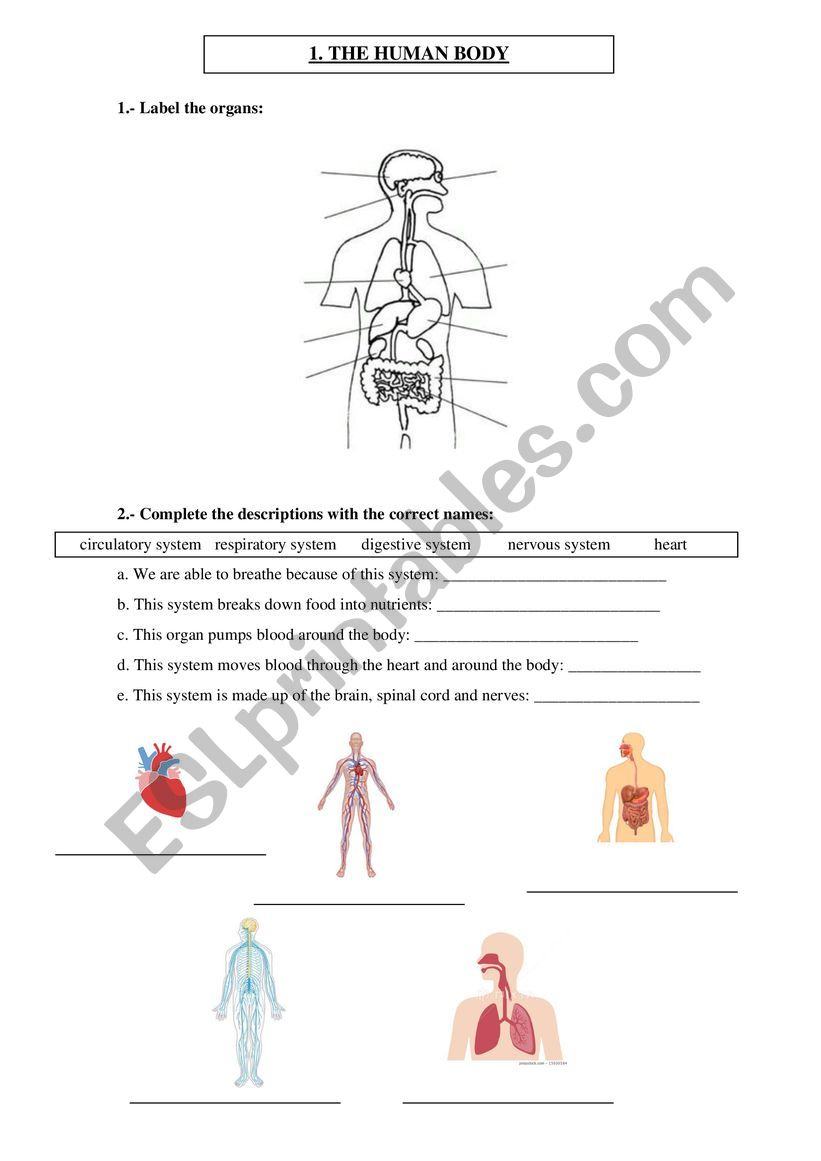 1. THE HUMAN BODY

1.- Label the organs:

2.- Complete the descriptions with the correct names:

circulatory system   respiratory system   digestive system   nervous system   heart

a. We are able to breathe because of this system: ___________________________

b. This system breaks down food into nutrients: ___________________________

c. This organ pumps blood around the body: ___________________________

d. This system moves blood through the heart and around the body: ________________

e. This system is made up of the brain, spinal cord and nerves: ____________________

ESLprintables.com